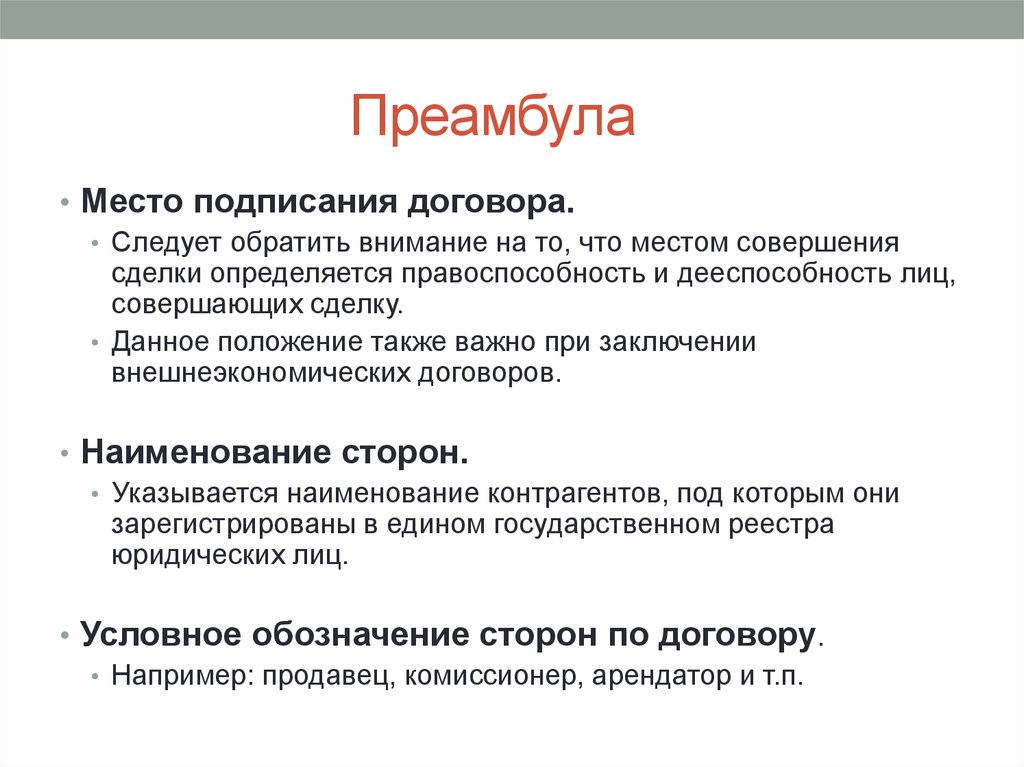 Преамбула

• Место подписания договора.
  • Следует обратить внимание на то, что местом совершения сделки определяется правоспособность и дееспособность лиц, совершающих сделку.
  • Данное положение также важно при заключении внешнеэкономических договоров.

• Наименование сторон.
  • Указывается наименование контрагентов, под которым они зарегистрированы в едином государственном реестра юридических лиц.

• Условное обозначение сторон по договору.
  • Например: продавец, комиссионер, арендатор и т.п.